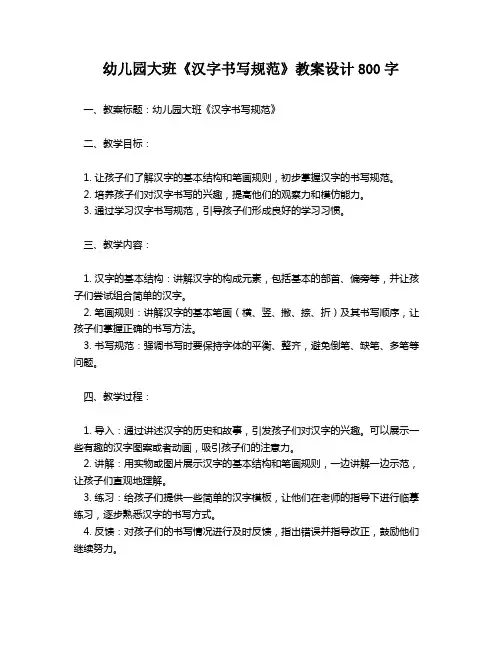 幼儿园大班《汉字书写规范》教案设计 800 字

一、教案标题：幼儿园大班《汉字书写规范》

二、教学目标：

1. 让孩子们了解汉字的基本结构和笔画规则，初步掌握汉字的书写规范。
2. 培养孩子们对汉字书写的兴趣，提高他们的观察力和模仿能力。
3. 通过学习汉字书写规范，引导孩子们形成良好的学习习惯。

三、教学内容：

1. 汉字的基本结构：讲解汉字的构成元素，包括基本的部首、偏旁等，并让孩子们尝试组合简单的汉字。
2. 笔画规则：讲解汉字的基本笔画（横、竖、撇、捺、折）及其书写顺序，让孩子们掌握正确的书写方法。
3. 书写规范：强调书写时要保持字体的平衡、整齐，避免倒笔、缺笔、多笔等问题。

四、教学过程：

1. 导入：通过讲述汉字的历史和故事，引发孩子们对汉字的兴趣。可以展示一些有趣的汉字图案或者动画，吸引孩子们的注意力。
2. 讲解：用实物或图片展示汉字的基本结构和笔画规则，一边讲解一边示范，让孩子们直观地理解。
3. 练习：给孩子们提供一些简单的汉字模板，让他们在老师的指导下进行临摹练习，逐步熟悉汉字的书写方式。
4. 反馈：对孩子们的书写情况进行及时反馈，指出错误并指导改正，鼓励他们继续努力。